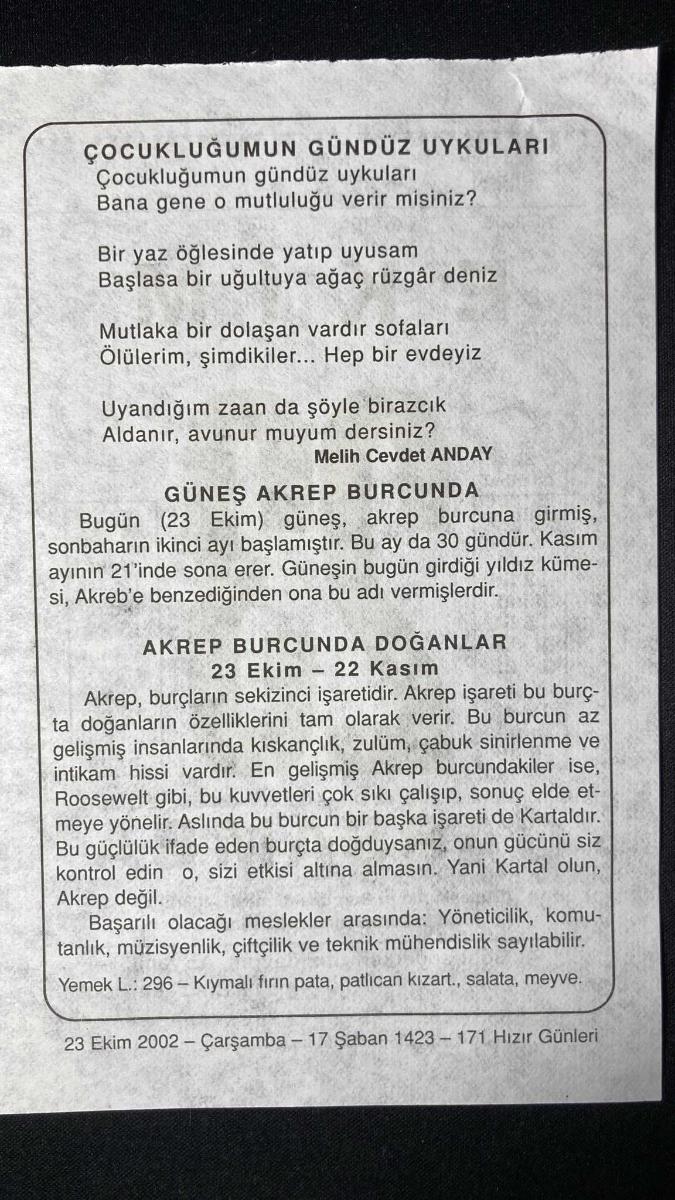 ÇOCUKLUĞUMUN GÜNDÜZ UYKULARI
Çocukluğumun gündüz uykuları
Bana gene o mutluluğu verir misiniz?

Bir yaz öğlesinde yatıp uyusam
Başlasa bir uğultuya ağaç rüzgâr deniz

Mutlaka bir dolaşan vardır sofaları
Ölülerim, şimdikiler... Hep bir evdeyiz

Uyandığım zaan da şöyle birazcık
Aldanır, avunur muyum dersiniz?
Melih Cevdet ANDAY

GÜNEŞ AKREP BURCUNDA
Bugün (23 Ekim) güneş, akrep burcuna girmiş, sonbaharın ikinci ayı başlamıştır. Bu ay da 30 gündür. Kasım ayının 21'inde sona erer. Güneşin bugün girdiği yıldız kümesi, Akreb'e benzediğinden ona bu adı vermişlerdir.

AKREP BURCUNDA DOĞANLAR
23 Ekim – 22 Kasım
Akrep, burçların sekizinci işaretidir. Akrep işareti bu burçta doğanların özelliklerini tam olarak verir. Bu burcun az gelişmiş insanlarında kıskançlık, zulüm, çabuk sinirlenme ve intikam hissi vardır. En gelişmiş Akrep burcundakiler ise, Roosewelt gibi, bu kuvvetleri çok sıkı çalışıp, sonuç elde etmeye yönelir. Aslında bu burcun bir başka işareti de Kartaldır. Bu güçlülük ifade eden burçta doğduysanız, onun gücünü siz kontrol edin o, sizi etkisi altına almasın. Yani Kartal olun, Akrep değil.
Başarılı olacağı meslekler arasında: Yöneticilik, komutanlık, müzisyenlik, çiftçilik ve teknik mühendislik sayılabilir.

Yemek L.: 296 – Kıymalı fırın pata, patlıcan kızart., salata, meyve.

23 Ekim 2002 – Çarşamba – 17 Şaban 1423 – 171 Hızır Günleri